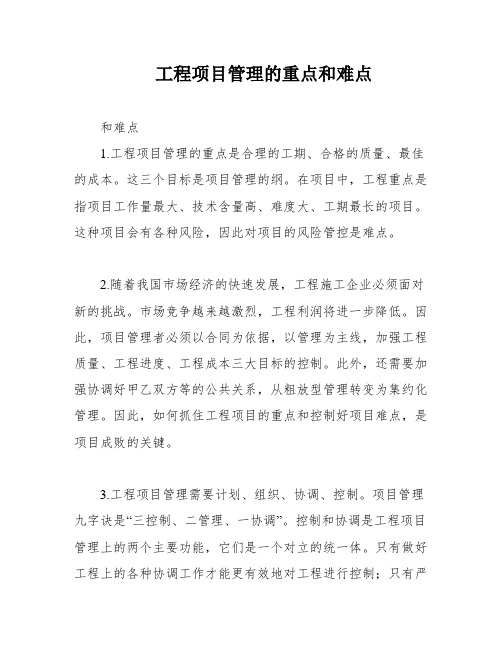 工程项目管理的重点和难点

和难点

1.工程项目管理的重点是合理的工期、合格的质量、最佳的成本。这三个目标是项目管理的纲。在项目中，工程重点是指项目工作量最大、技术含量高、难度大、工期最长的项目。这种项目会有各种风险，因此对项目的风险管控是难点。

2.随着我国市场经济的快速发展，工程施工企业必须面对新的挑战。市场竞争越来越激烈，工程利润将进一步降低。因此，项目管理者必须以合同为依据，以管理为主线，加强工程质量、工程进度、工程成本三大目标的控制。此外，还需要加强协调好甲乙双方等的公共关系，从粗放型管理转变为集约化管理。因此，如何抓住工程项目的重点和控制好项目难点，是项目成败的关键。

3.工程项目管理需要计划、组织、协调、控制。项目管理九字诀是“三控制、二管理、一协调”。控制和协调是工程项目管理上的两个主要功能，它们是一个对立的统一体。只有做好工程上的各种协调工作才能更有效地对工程进行控制；只有严